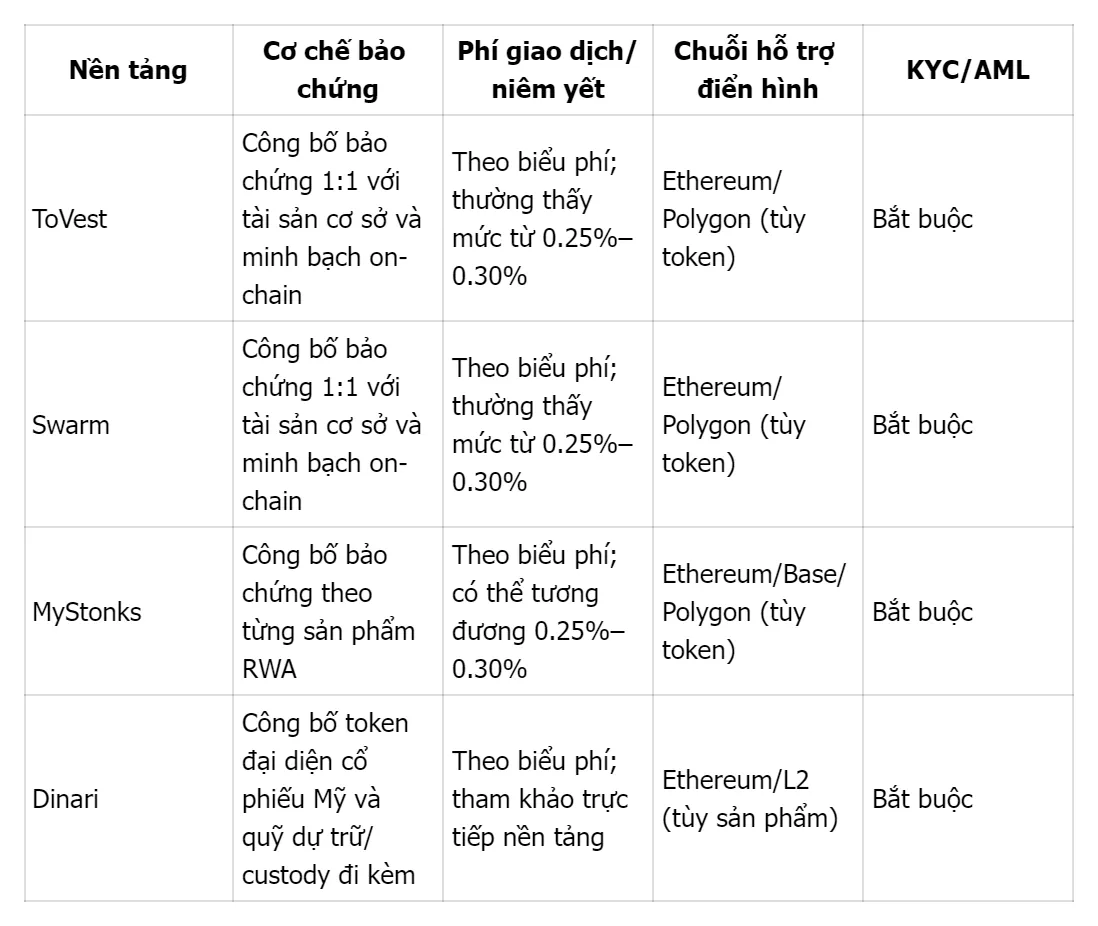 | Nền tảng | Cơ chế bảo chứng | Phí giao dịch/ niêm yết | Chuỗi hỗ trợ điển hình | KYC/AML |
|---|---|---|---|---|
| ToVest | Công bố bảo chứng 1:1 với tài sản cơ sở và minh bạch on-chain | Theo biểu phí; thường thấy mức từ 0.25%–0.30% | Ethereum/ Polygon (tùy token) | Bắt buộc |
| Swarm | Công bố bảo chứng 1:1 với tài sản cơ sở và minh bạch on-chain | Theo biểu phí; thường thấy mức từ 0.25%–0.30% | Ethereum/ Polygon (tùy token) | Bắt buộc |
| MyStonks | Công bố bảo chứng theo từng sản phẩm RWA | Theo biểu phí; có thể tương đương 0.25%–0.30% | Ethereum/Base/ Polygon (tùy token) | Bắt buộc |
| Dinari | Công bố token đại diện cổ phiếu Mỹ và quỹ dự trữ/ custody đi kèm | Theo biểu phí; tham khảo trực tiếp nền tảng | Ethereum/L2 (tùy sản phẩm) | Bắt buộc |